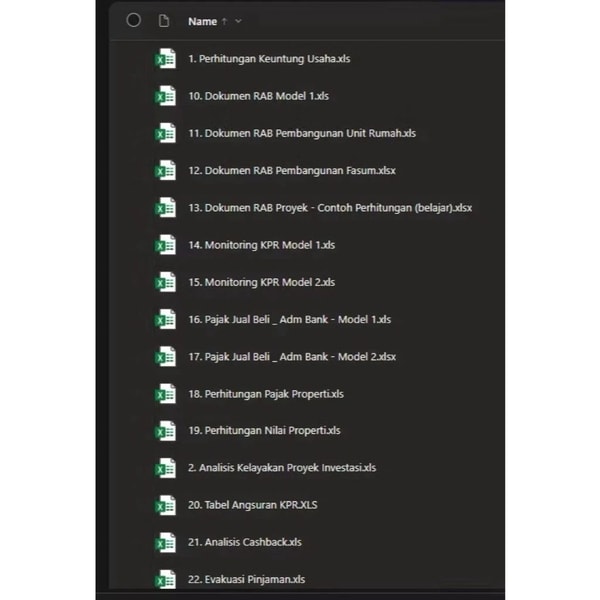 Name ↑

1. Perhitungan Keuntung Usaha.xls

10. Dokumen RAB Model 1.xls

11. Dokumen RAB Pembangunan Unit Rumah.xls

12. Dokumen RAB Pembangunan Fasum.xlsx

13. Dokumen RAB Proyek - Contoh Perhitungan (belajar).xlsx

14. Monitoring KPR Model 1.xls

15. Monitoring KPR Model 2.xls

16. Pajak Jual Beli _ Adm Bank - Model 1.xls

17. Pajak Jual Beli _ Adm Bank - Model 2.xlsx

18. Perhitungan Pajak Properti.xls

19. Perhitungan Nilai Properti.xls

2. Analisis Kelayakan Proyek Investasi.xls

20. Tabel Angsuran KPR.XLS

21. Analisis Cashback.xls

22. Evakuasi Pinjaman.xls